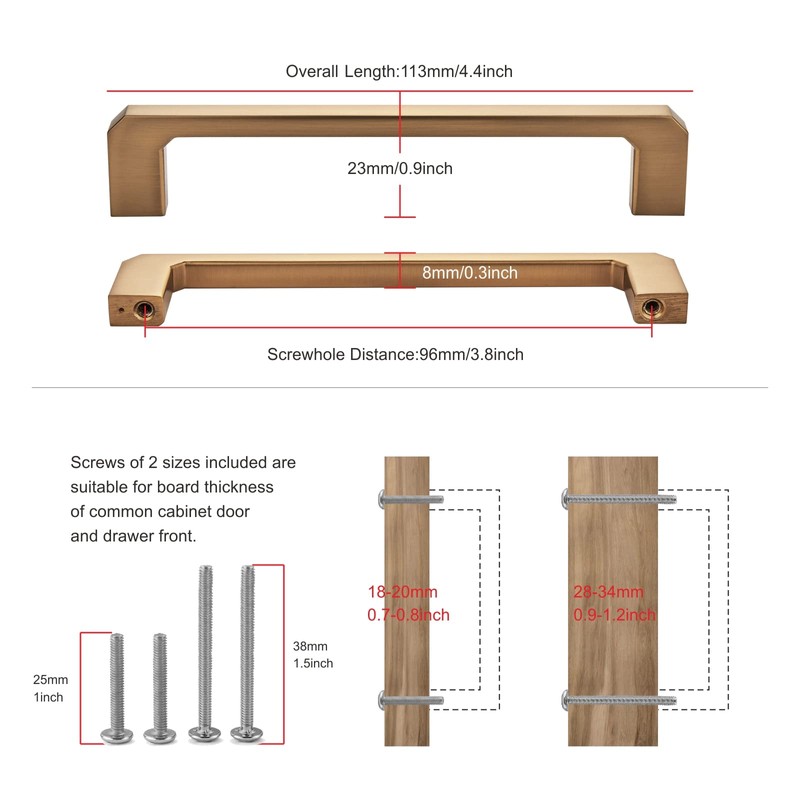 Overall Length:113mm/4.4inch

23mm/0.9inch

8mm/0.3inch

Screwhole Distance:96mm/3.8inch

Screws of 2 sizes included are suitable for board thickness of common cabinet door and drawer front.

25mm
1inch

38mm
1.5inch

18-20mm
0.7-0.8inch

28-34mm
0.9-1.2inch